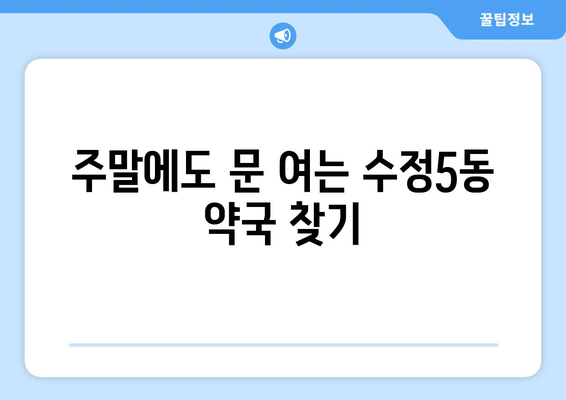 꿀팁정보

주말에도 문 여는 수정5동 약국 찾기